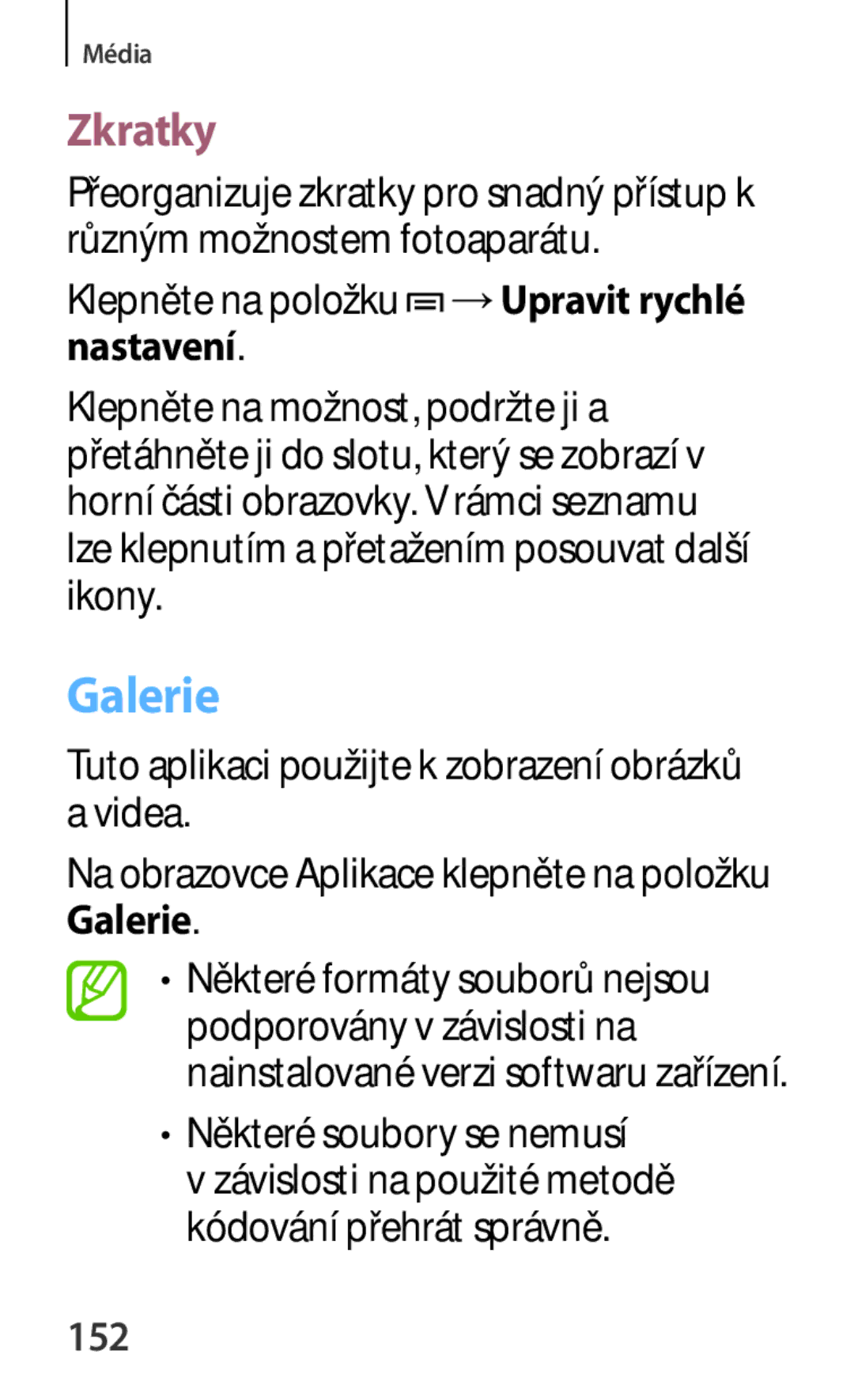 Média

Zkratky

Přeorganizuje zkratky pro snadný přístup k různým možnostem fotoaparátu.

Klepněte na položku → Upravit rychlé nastavení.

Klepněte na možnost, podržte ji a přetáhněte ji do slotu, který se zobrazí v horní části obrazovky. V rámci seznamu lze klepnutím a přetažením posouvat další ikony.

Galerie

Tuto aplikaci použijte k zobrazení obrázků a videa.

Na obrazovce Aplikace klepněte na položku Galerie.

• Některé formáty souborů nejsou podporovány v závislosti na nainstalované verzi softwaru zařízení.

• Některé soubory se nemusí v závislosti na použité metodě kódování přehrát správně.

152